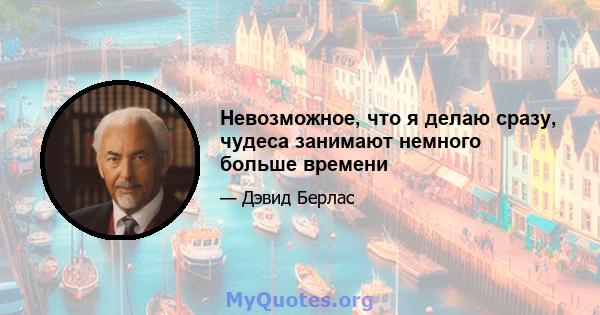 Невозможное, что я делаю сразу, чудеса занимают немного больше времени

— Дэвид Берлас

MyQuotes.org